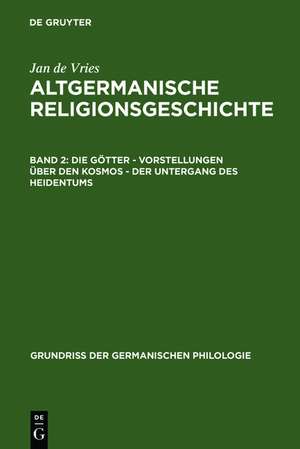 DE GRUYTER

Jan de Vries

ALTGERMANISCHE RELIGIONSGESCHICHTE

BAND 2: DIE GÖTTER - VORSTELLUNGEN ÜBER DEN KOSMOS - DER UNTERGANG DES HEIDENTUMS

GRUNDRISS DER GERMANISCHEN PHILOLOGIE

DE
G